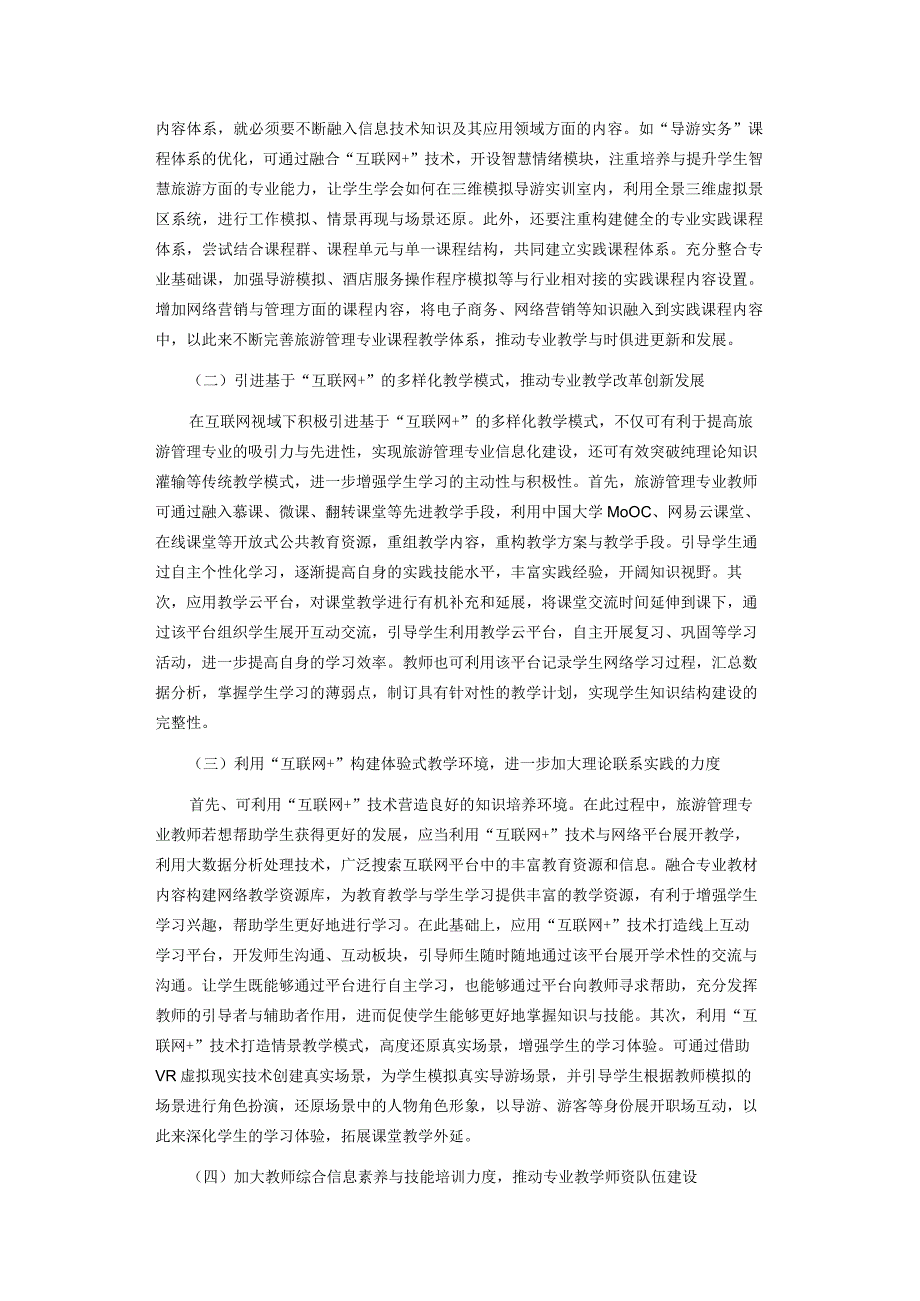 内容体系，就必须要不断融入信息技术知识及其应用领域方面的内容。如“导游实务”课程体系的优化，可通过融合“互联网+”技术，开设智慧情绪模块，注重培养与提升学生智慧旅游方面的专业能力，让学生学会如何在三维模拟导游实训室内，利用全景三维虚拟景区系统，进行工作模拟、情景再现与场景还原。此外，还要注重构建健全的专业实践课程体系，尝试结合课程群、课程单元与单一课程结构，共同建立实践课程体系。充分整合专业基础课，加强导游模拟、酒店服务操作程序模拟等与行业相对接的实践课程内容设置。增加网络营销与管理方面的课程内容，将电子商务、网络营销等知识融入到实践课程内容中，以此来不断完善旅游管理专业课程教学体系，推动专业教学与时俱进更新和发展。

（二）引进基于“互联网+”的多样化教学模式，推动专业教学改革创新发展

在互联网视域下积极引进基于“互联网+”的多样化教学模式，不仅可有利于提高旅游管理专业的吸引力与先进性，实现旅游管理专业信息化建设，还可有效突破纯理论知识灌输等传统教学模式，进一步增强学生学习的主动性与积极性。首先，旅游管理专业教师可通过融入慕课、微课、翻转课堂等先进教学手段，利用中国大学 MoOC、网易云课堂、在线课堂等开放式公共教育资源，重组教学内容，重构教学方案与教学手段。引导学生通过自主个性化学习，逐渐提高自身的实践技能水平，丰富实践经验，开阔知识视野。其次，应用教学云平台，对课堂教学进行有机补充和延展，将课堂交流时间延伸到课下，通过该平台组织学生展开互动交流，引导学生利用教学云平台，自主开展复习、巩固等学习活动，进一步提高自身的学习效率。教师也可利用该平台记录学生网络学习过程，汇总数据分析，掌握学生学习的薄弱点，制订具有针对性的教学计划，实现学生知识结构建设的完整性。

（三）利用“互联网+”构建体验式教学环境，进一步加大理论联系实践的力度

首先、可利用“互联网+”技术营造良好的知识培养环境。在此过程中，旅游管理专业教师若想帮助学生获得更好的发展，应当利用“互联网+”技术与网络平台展开教学，利用大数据分析处理技术，广泛搜索互联网平台中的丰富教育资源和信息。融合专业教材内容构建网络教学资源库，为教育教学与学生学习提供丰富的教学资源，有利于增强学生学习兴趣，帮助学生更好地进行学习。在此基础上，应用“互联网+”技术打造线上互动学习平台，开发师生沟通、互动板块，引导师生随时随地通过该平台展开学术性的交流与沟通。让学生既能够通过平台进行自主学习，也能够通过平台向教师寻求帮助，充分发挥教师的引导者与辅助者作用，进而促使学生能够更好地掌握知识与技能。其次，利用“互联网+”技术打造情景教学模式，高度还原真实场景，增强学生的学习体验。可通过借助 VR 虚拟现实技术创建真实场景，为学生模拟真实导游场景，并引导学生根据教师模拟的场景进行角色扮演，还原场景中的人物角色形象，以导游、游客等身份展开职场互动，以此来深化学生的学习体验，拓展课堂教学外延。

（四）加大教师综合信息素养与技能培训力度，推动专业教学师资队伍建设